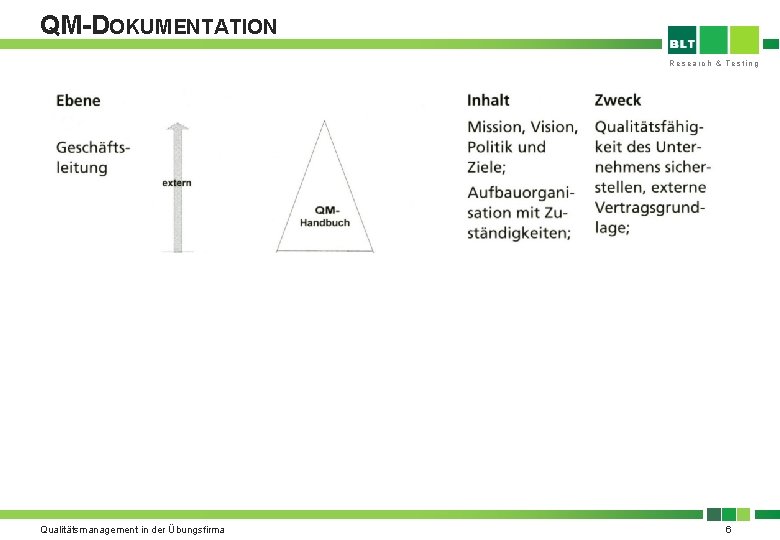 QM-DOKUMENTATION

BLT
Research & Testing

Ebene

Geschäftsleitung

extern

QM-Handbuch

Inhalt

Mission, Vision, Politik und Ziele;

Aufbauorganisation mit Zuständigkeiten;

Zweck

Qualitätsfähigkeit des Unternehmens sicherstellen, externe Vertragsgrundlage;

Qualitätsmanagement in der Übungsfirma

6